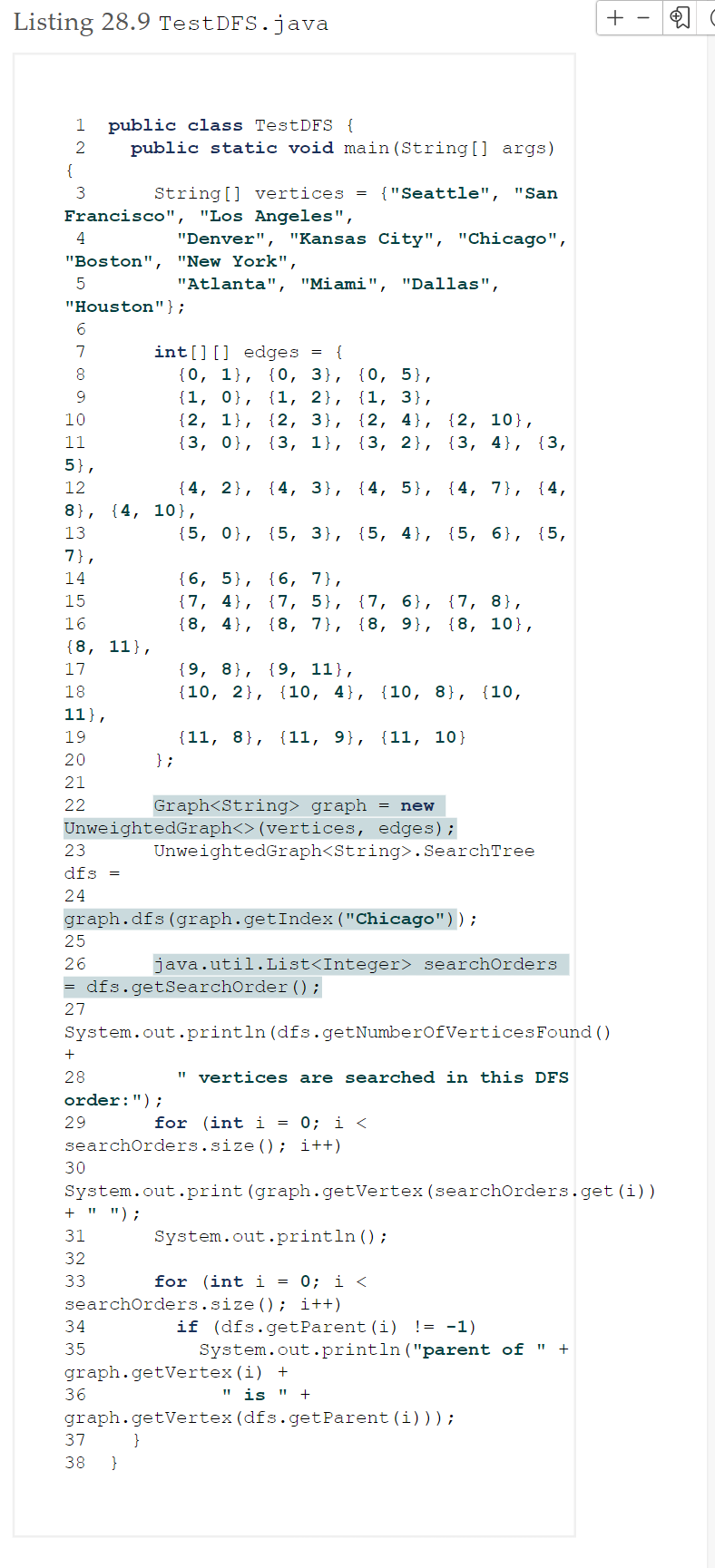 Listing 28.9 TestDFS.java

+ −

1 public class TestDFS {
2 public static void main(String[] args) {
3 String[] vertices = {"Seattle", "San Francisco", "Los Angeles",
4 "Denver", "Kansas City", "Chicago", "Boston", "New York",
5 "Atlanta", "Miami", "Dallas", "Houston"};
6
7 int[][] edges = {
8 {0, 1}, {0, 3}, {0, 5},
9 {1, 0}, {1, 2}, {1, 3},
10 {2, 1}, {2, 3}, {2, 4}, {2, 10},
11 {3, 0}, {3, 1}, {3, 2}, {3, 4}, {3, 5},
12 {4, 2}, {4, 3}, {4, 5}, {4, 7}, {4, 8}, {4, 10},
13 {5, 0}, {5, 3}, {5, 4}, {5, 6}, {5, 7},
14 {6, 5}, {6, 7},
15 {7, 4}, {7, 5}, {7, 6}, {7, 8},
16 {8, 4}, {8, 7}, {8, 9}, {8, 10}, {8, 11},
17 {9, 8}, {9, 11},
18 {10, 2}, {10, 4}, {10, 8}, {10, 11},
19 {11, 8}, {11, 9}, {11, 10}
20 };
21
22 Graph<String> graph = new UnweightedGraph<>(vertices, edges);
23 UnweightedGraph<String>.SearchTree dfs =
24 graph.dfs(graph.getIndex("Chicago"));
25
26 java.util.List<Integer> searchOrders = dfs.getSearchOrder();
27 System.out.println(dfs.getNumberOfVerticesFound() +
28 " vertices are searched in this DFS order:");
29 for (int i = 0; i < searchOrders.size(); i++)
30 System.out.print(graph.getVertex(searchOrders.get(i)) + " ");
31 System.out.println();
32
33 for (int i = 0; i < searchOrders.size(); i++)
34 if (dfs.getParent(i) != -1)
35 System.out.println("parent of " + graph.getVertex(i) +
36 " is " + graph.getVertex(dfs.getParent(i)));
37 }
38 }